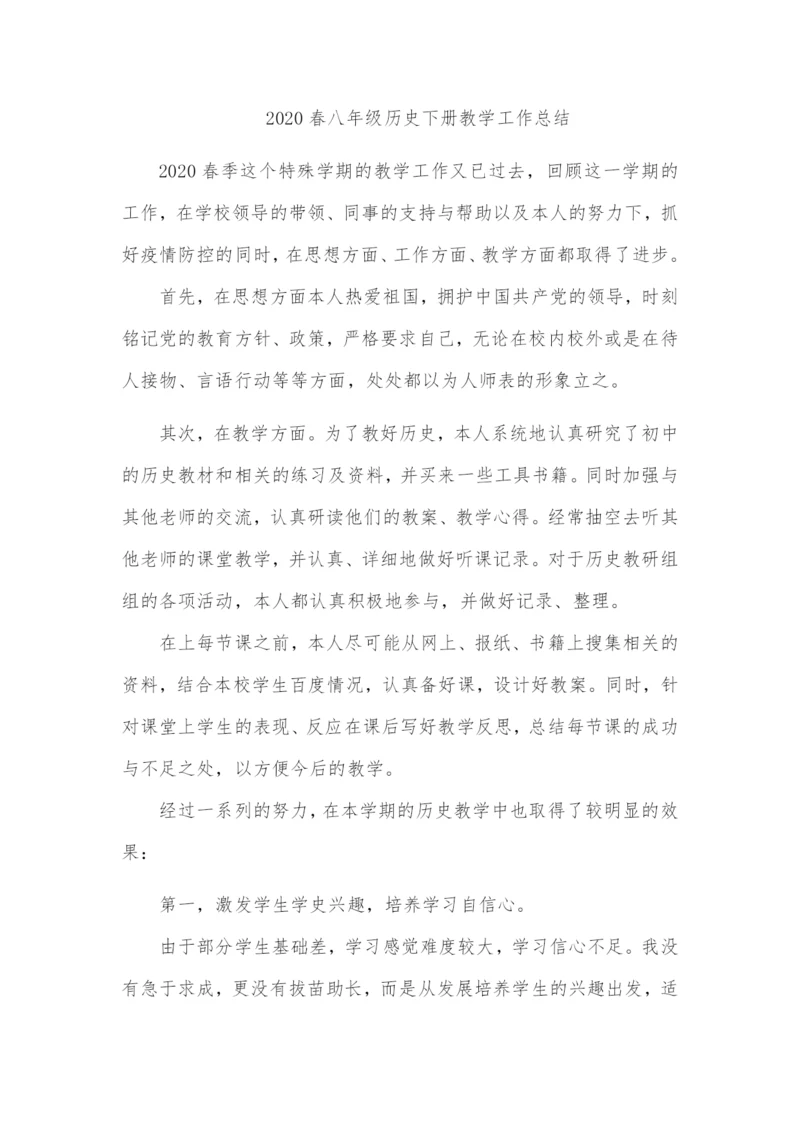 2020 春八年级历史下册教学工作总结

2020 春季这个特殊学期的教学工作又已过去，回顾这一学期的工作，在学校领导的带领、同事的支持与帮助以及本人的努力下，抓好疫情防控的同时，在思想方面、工作方面、教学方面都取得了进步。

首先，在思想方面本人热爱祖国，拥护中国共产党的领导，时刻铭记党的教育方针、政策，严格要求自己，无论在校内校外或是在待人接物、言语行动等等方面，处处都以为人师表的形象立之。

其次，在教学方面。为了教好历史，本人系统地认真研究了初中的历史教材和相关的练习及资料，并买来一些工具书籍。同时加强与其他老师的交流，认真研读他们的教案、教学心得。经常抽空去听其他老师的课堂教学，并认真、详细地做好听课记录。对于历史教研组组的各项活动，本人都认真积极地参与，并做好记录、整理。

在上每节课之前，本人尽可能从网上、报纸、书籍上搜集相关的资料，结合本校学生百度情况，认真备好课，设计好教案。同时，针对课堂上学生的表现、反应在课后写好教学反思，总结每节课的成功与不足之处，以方便今后的教学。

经过一系列的努力，在本学期的历史教学中也取得了较明显的效果：

第一，激发学生学史兴趣，培养学习自信心。

由于部分学生基础差，学习感觉难度较大，学习信心不足。我没有急于求成，更没有拔苗助长，而是从发展培养学生的兴趣出发，适